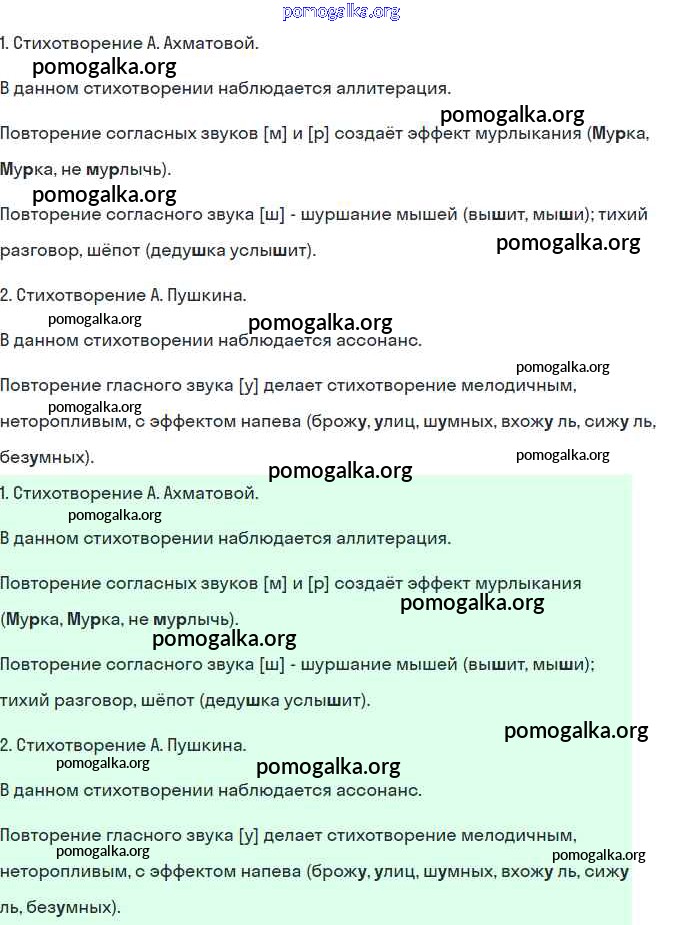 pomogalka.org

1. Стихотворение А. Ахматовой.

pomogalka.org

В данном стихотворении наблюдается аллитерация.

pomogalka.org

Повторение согласных звуков [м] и [р] создаёт эффект мурлыкания (Мурка, Мурка, не мурлычь).

pomogalka.org

Повторение согласного звука [ш] - шуршание мышей (вышит, мыши); тихий разговор, шёпот (дедушка услышит).

pomogalka.org

2. Стихотворение А. Пушкина.

pomogalka.org pomogalka.org

В данном стихотворении наблюдается ассонанс.

pomogalka.org

Повторение гласного звука [у] делает стихотворение мелодичным,

pomogalka.org

неторопливым, с эффектом напева (брожу, улиц, шумных, вхожу ль, сижу ль, безумных).

pomogalka.org

pomogalka.org

1. Стихотворение А. Ахматовой.

pomogalka.org

В данном стихотворении наблюдается аллитерация.

Повторение согласных звуков [м] и [р] создаёт эффект мурлыкания

pomogalka.org

(Мурка, Мурка, не мурлычь).

pomogalka.org

Повторение согласного звука [ш] - шуршание мышей (вышит, мыши); тихий разговор, шёпот (дедушка услышит).

pomogalka.org

2. Стихотворение А. Пушкина.

pomogalka.org pomogalka.org

В данном стихотворении наблюдается ассонанс.

Повторение гласного звука [у] делает стихотворение мелодичным,

pomogalka.org pomogalka.org

неторопливым, с эффектом напева (брожу, улиц, шумных, вхожу ль, сижу ль, безумных).